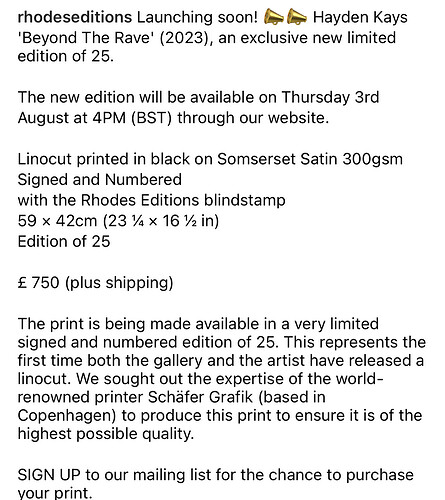 rhodeseditions Launching soon! 📣📣 Hayden Kays 'Beyond The Rave' (2023), an exclusive new limited edition of 25.

The new edition will be available on Thursday 3rd August at 4PM (BST) through our website.

Linocut printed in black on Somserset Satin 300gsm
Signed and Numbered
with the Rhodes Editions blindstamp
59 × 42cm (23 ¼ × 16 ½ in)
Edition of 25

£ 750 (plus shipping)

The print is being made available in a very limited signed and numbered edition of 25. This represents the first time both the gallery and the artist have released a linocut. We sought out the expertise of the world-renowned printer Schäfer Grafik (based in Copenhagen) to produce this print to ensure it is of the highest possible quality.

SIGN UP to our mailing list for the chance to purchase your print.